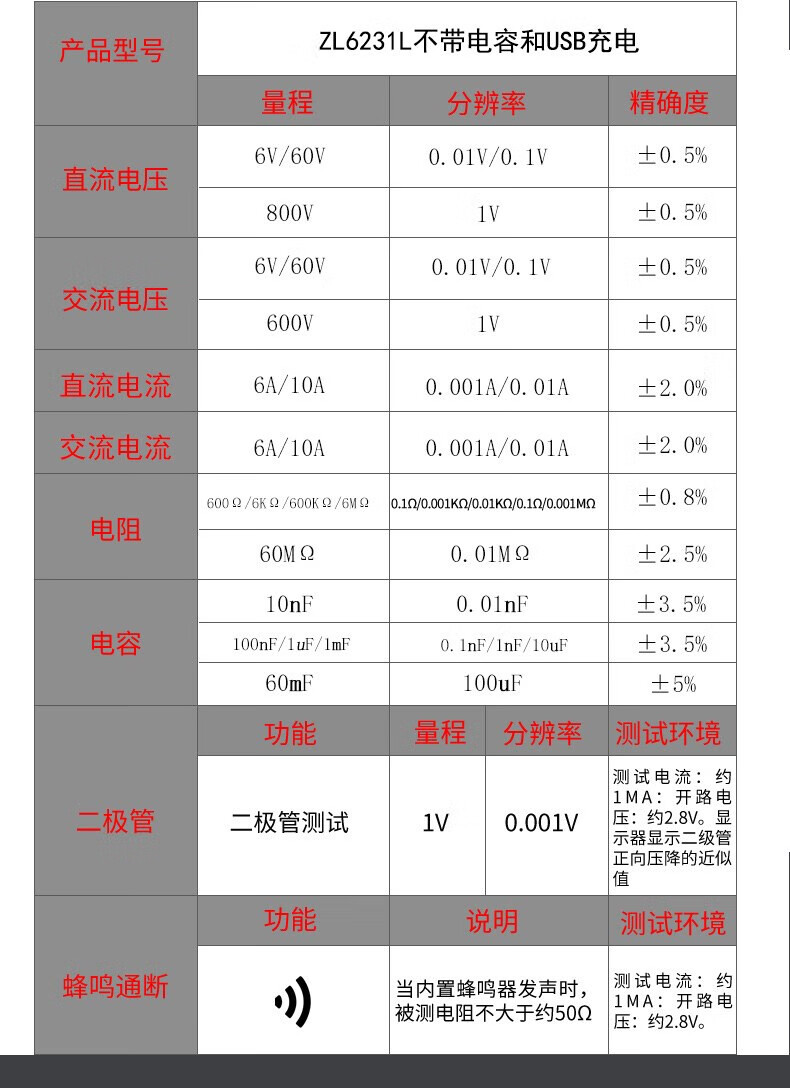 | 产品型号 | ZL6231L不带电容和USB充电 | | |
|---|---|---|---|
| | 量程 | 分辨率 | 精确度 |
| 直流电压 | 6V/60V | 0.01V/0.1V | ±0.5% |
| | 800V | 1V | ±0.5% |
| 交流电压 | 6V/60V | 0.01V/0.1V | ±0.5% |
| | 600V | 1V | ±0.5% |
| 直流电流 | 6A/10A | 0.001A/0.01A | ±2.0% |
| 交流电流 | 6A/10A | 0.001A/0.01A | ±2.0% |
| 电阻 | 600Ω/6KΩ/600KΩ/6MΩ | 0.1Ω/0.001KΩ/0.01KΩ/0.1Ω/0.001MΩ | ±0.8% |
| | 60MΩ | 0.01MΩ | ±2.5% |
| 电容 | 10nF | 0.01nF | ±3.5% |
| | 100nF/1uF/1mF | 0.1nF/1nF/10uF | ±3.5% |
| | 60mF | 100uF | ±5% |

| | 功能 | 量程 | 分辨率 | 测试环境 |
|---|---|---|---|---|
| 二极管 | 二极管测试 | 1V | 0.001V | 测试电流：约1MA：开路电压：约2.8V。显示器显示二级管正向压降的近似值 |

| | 功能 | 说明 | 测试环境 |
|---|---|---|---|
| 蜂鸣通断 | | 当内置蜂鸣器发声时，被测电阻不大于约50Ω | 测试电流：约1MA：开路电压：约2.8V。 |